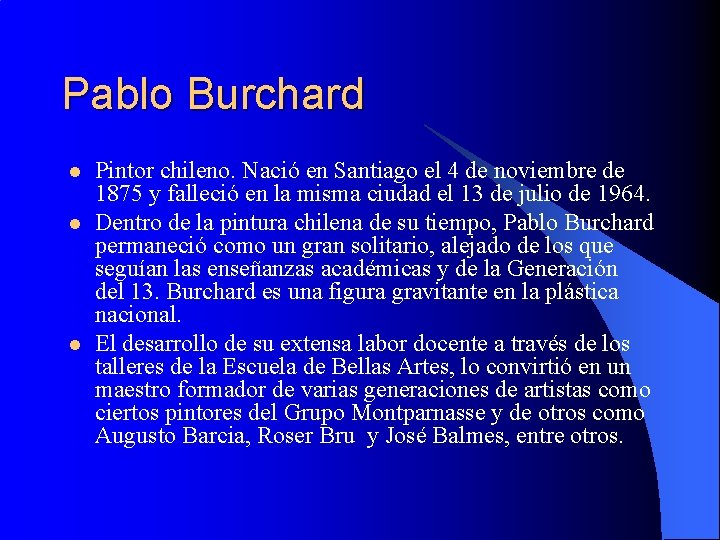 Pablo Burchard

- Pintor chileno. Nació en Santiago el 4 de noviembre de 1875 y falleció en la misma ciudad el 13 de julio de 1964.
- Dentro de la pintura chilena de su tiempo, Pablo Burchard permaneció como un gran solitario, alejado de los que seguían las enseñanzas académicas y de la Generación del 13. Burchard es una figura gravitante en la plástica nacional.
- El desarrollo de su extensa labor docente a través de los talleres de la Escuela de Bellas Artes, lo convirtió en un maestro formador de varias generaciones de artistas como ciertos pintores del Grupo Montparnasse y de otros como Augusto Barcia, Roser Bru y José Balmes, entre otros.